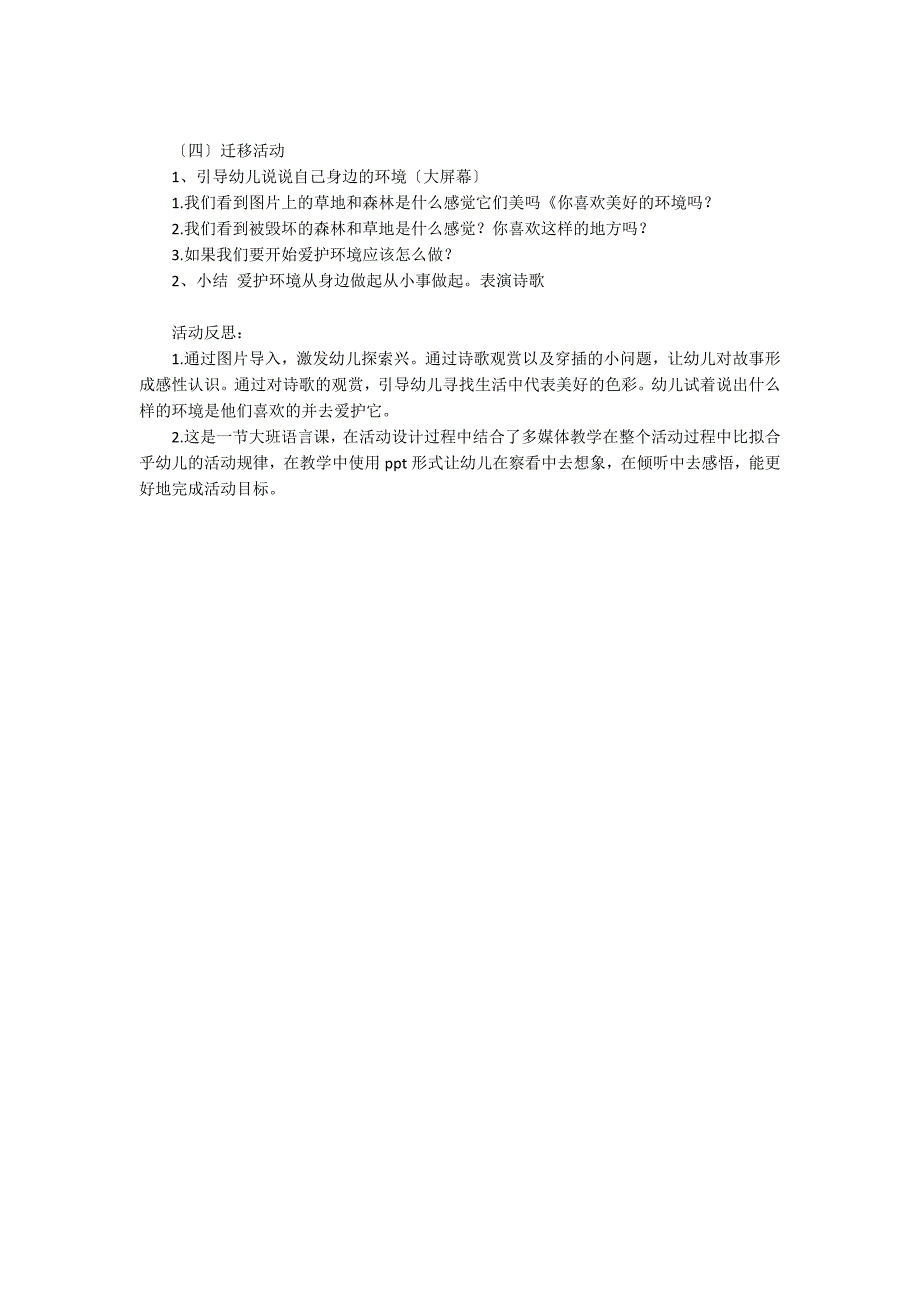 〔四〕迁移活动

1、引导幼儿说说自己身边的环境〔大屏幕〕

1.我们看到图片上的草地和森林是什么感觉它们美吗《你喜欢美好的环境吗？

2.我们看到被毁坏的森林和草地是什么感觉？你喜欢这样的地方吗？

3.如果我们要开始爱护环境应该怎么做？

2、小结 爱护环境从身边做起从小事做起。表演诗歌

活动反思：

1.通过图片导入，激发幼儿探索兴。通过诗歌观赏以及穿插的小问题，让幼儿对故事形成感性认识。通过对诗歌的观赏，引导幼儿寻找生活中代表美好的色彩。幼儿试着说出什么样的环境是他们喜欢的并去爱护它。

2.这是一节大班语言课，在活动设计过程中结合了多媒体教学在整个活动过程中比拟合乎幼儿的活动规律，在教学中使用 ppt 形式让幼儿在察看中去想象，在倾听中去感悟，能更好地完成活动目标。